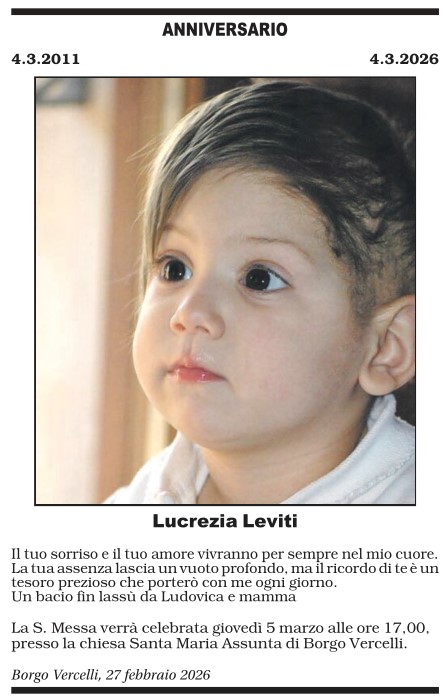 ANNIVERSARIO

4.3.2011

4.3.2026

Lucrezia Leviti

Il tuo sorriso e il tuo amore vivranno per sempre nel mio cuore. La tua assenza lascia un vuoto profondo, ma il ricordo di te è un tesoro prezioso che porterò con me ogni giorno.
Un bacio fin lassù da Ludovica e mamma

La S. Messa verrà celebrata giovedì 5 marzo alle ore 17,00, presso la chiesa Santa Maria Assunta di Borgo Vercelli.

Borgo Vercelli, 27 febbraio 2026